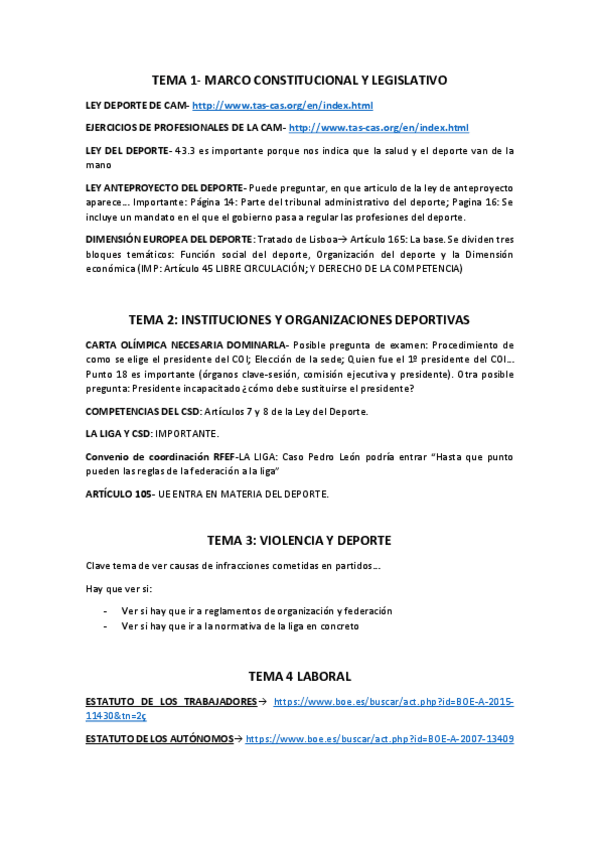 TEMA 1- MARCO CONSTITUCIONAL Y LEGISLATIVO

LEY DEPORTE DE CAM- http://www.tas-cas.org/en/index.html

EJERCICIOS DE PROFESIONALES DE LA CAM- http://www.tas-cas.org/en/index.html

LEY DEL DEPORTE- 43.3 es importante porque nos indica que la salud y el deporte van de la mano

LEY ANTEPROYECTO DEL DEPORTE- Puede preguntar, en que articulo de la ley de anteproyecto aparece… Importante: Página 14: Parte del tribunal administrativo del deporte; Pagina 16: Se incluye un mandato en el que el gobierno pasa a regular las profesiones del deporte.

DIMENSIÓN EUROPEA DEL DEPORTE: Tratado de Lisboa→ Artículo 165: La base. Se dividen tres bloques temáticos: Función social del deporte, Organización del deporte y la Dimensión económica (IMP: Artículo 45 LIBRE CIRCULACIÓN; Y DERECHO DE LA COMPETENCIA)

TEMA 2: INSTITUCIONES Y ORGANIZACIONES DEPORTIVAS

CARTA OLÍMPICA NECESARIA DOMINARLA- Posible pregunta de examen: Procedimiento de como se elige el presidente del COI; Elección de la sede; Quien fue el 1º presidente del COI… Punto 18 es importante (órganos clave-sesión, comisión ejecutiva y presidente). Otra posible pregunta: Presidente incapacitado ¿cómo debe sustituirse el presidente?

COMPETENCIAS DEL CSD: Artículos 7 y 8 de la Ley del Deporte.

LA LIGA Y CSD: IMPORTANTE.

Convenio de coordinación RFEF-LA LIGA: Caso Pedro León podría entrar "Hasta que punto pueden las reglas de la federación a la liga"

ARTÍCULO 105- UE ENTRA EN MATERIA DEL DEPORTE.

TEMA 3: VIOLENCIA Y DEPORTE

Clave tema de ver causas de infracciones cometidas en partidos…

Hay que ver si:

- Ver si hay que ir a reglamentos de organización y federación
- Ver si hay que ir a la normativa de la liga en concreto

TEMA 4 LABORAL

ESTATUTO DE LOS TRABAJADORES→ https://www.boe.es/buscar/act.php?id=BOE-A-2015-11430&tn=2ç

ESTATUTO DE LOS AUTÓNOMOS→ https://www.boe.es/buscar/act.php?id=BOE-A-2007-13409